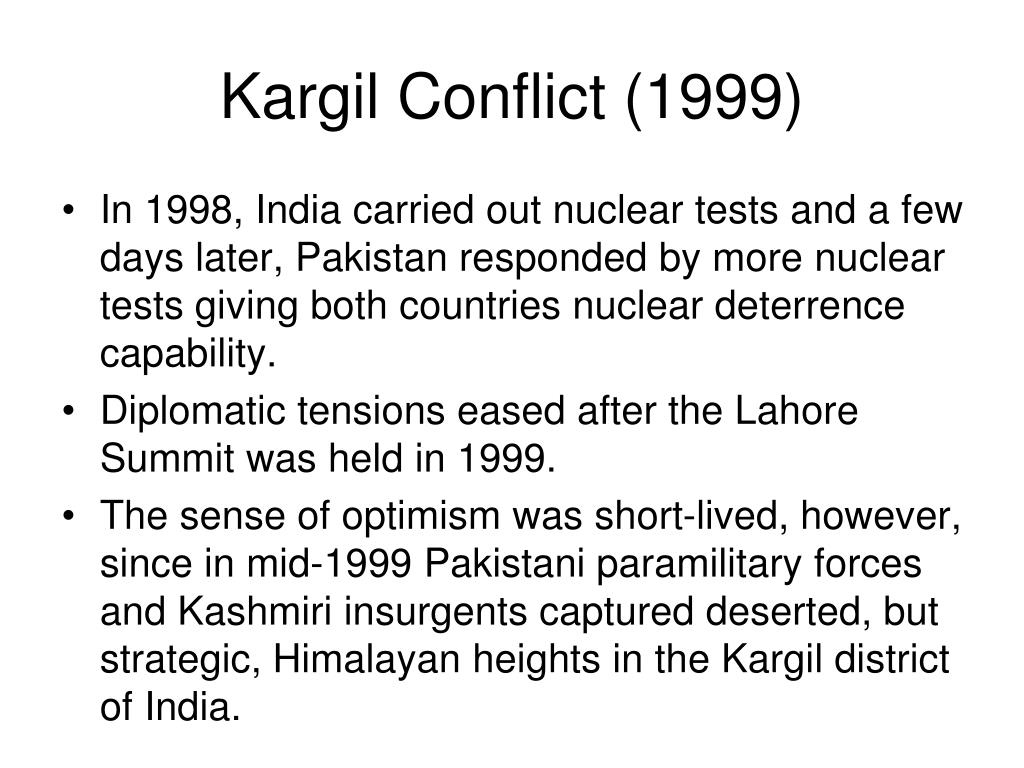 Kargil Conflict (1999)

• In 1998, India carried out nuclear tests and a few days later, Pakistan responded by more nuclear tests giving both countries nuclear deterrence capability.
• Diplomatic tensions eased after the Lahore Summit was held in 1999.
• The sense of optimism was short-lived, however, since in mid-1999 Pakistani paramilitary forces and Kashmiri insurgents captured deserted, but strategic, Himalayan heights in the Kargil district of India.